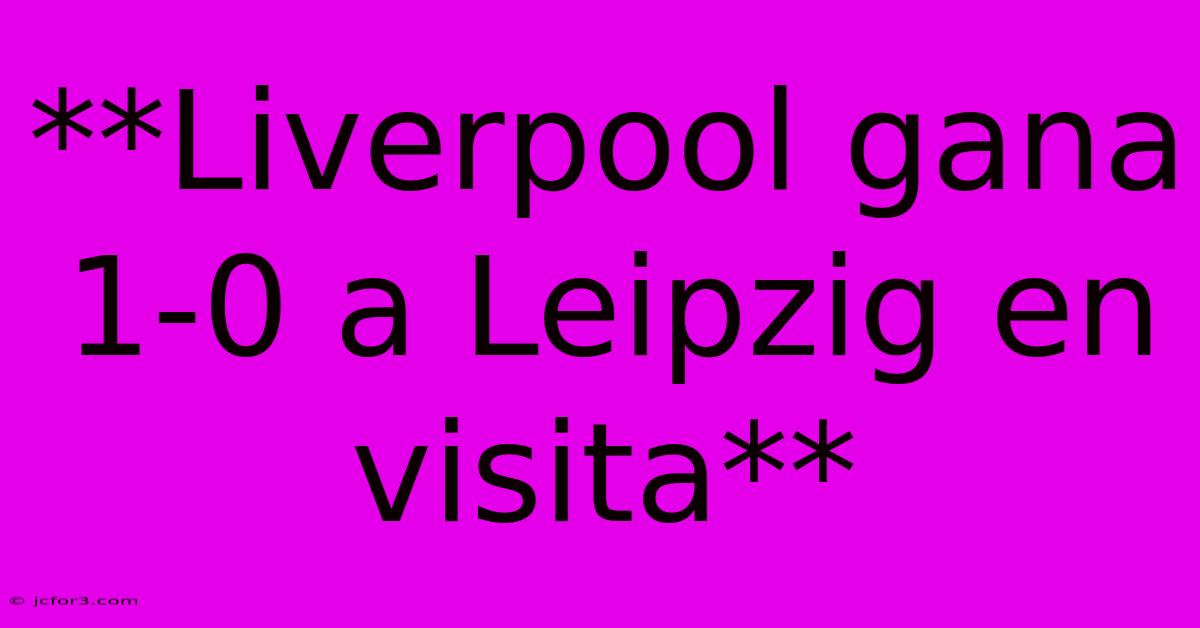 **Liverpool gana 1-0 a Leipzig en visita**

© jcfor3.com